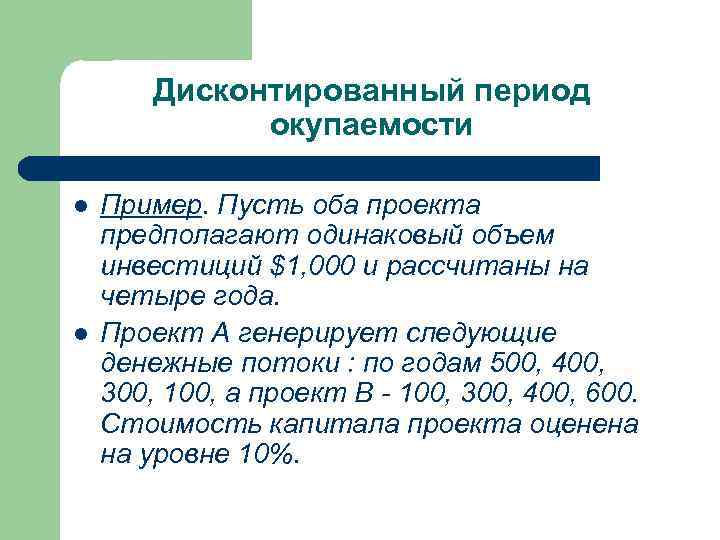 Дисконтированный период окупаемости

• Пример. Пусть оба проекта предполагают одинаковый объем инвестиций $1,000 и рассчитаны на четыре года.

• Проект А генерирует следующие денежные потоки : по годам 500, 400, 300, 100, а проект В - 100, 300, 400, 600. Стоимость капитала проекта оценена на уровне 10%.